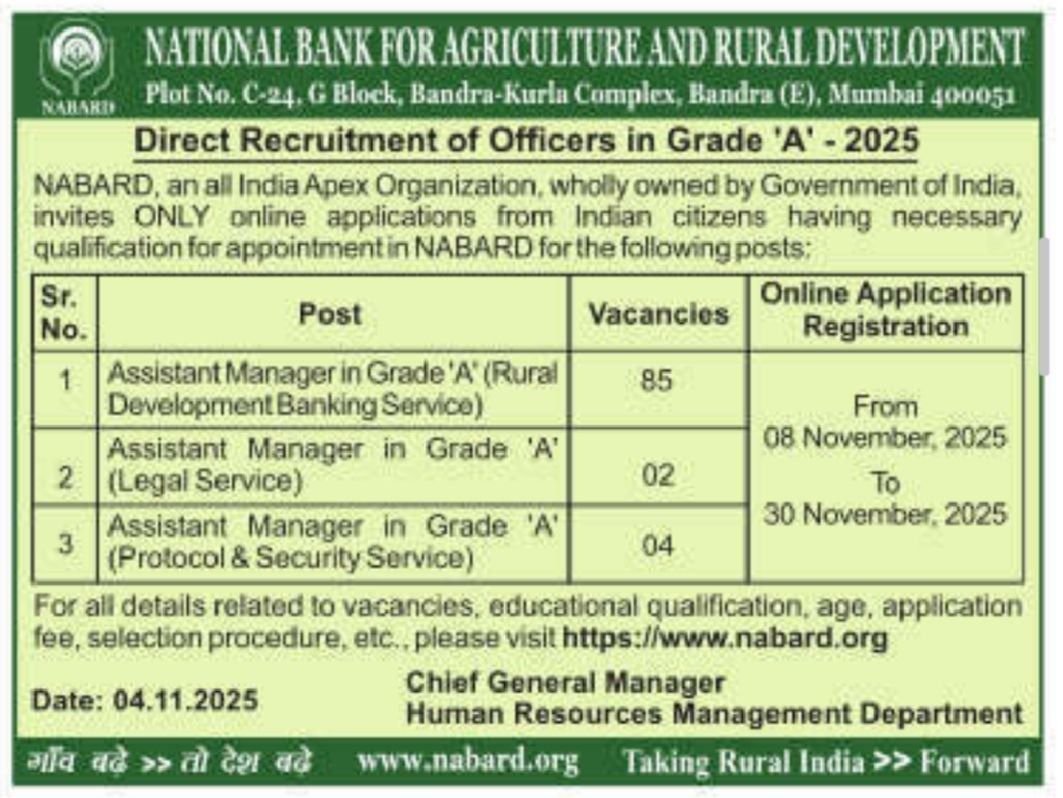 NABARD

NATIONAL BANK FOR AGRICULTURE AND RURAL DEVELOPMENT
Plot No. C-24, G Block, Bandra-Kurla Complex, Bandra (E), Mumbai 400051

Direct Recruitment of Officers in Grade 'A' - 2025

NABARD, an all India Apex Organization, wholly owned by Government of India, invites ONLY online applications from Indian citizens having necessary qualification for appointment in NABARD for the following posts:

| Sr. No. | Post | Vacancies | Online Application Registration |
|---|---|---|---|
| 1 | Assistant Manager in Grade 'A' (Rural Development Banking Service) | 85 | From 08 November, 2025 To 30 November, 2025 |
| 2 | Assistant Manager in Grade 'A' (Legal Service) | 02 | |
| 3 | Assistant Manager in Grade 'A' (Protocol & Security Service) | 04 | |

For all details related to vacancies, educational qualification, age, application fee, selection procedure, etc., please visit https://www.nabard.org

Date: 04.11.2025

Chief General Manager
Human Resources Management Department

गाँव बढ़े >> तो देश बढ़े www.nabard.org Taking Rural India >> Forward